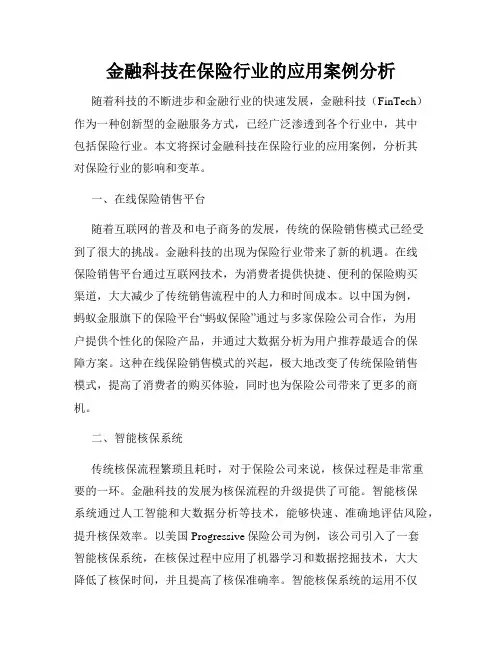 金融科技在保险行业的应用案例分析

随着科技的不断进步和金融行业的快速发展，金融科技（FinTech）作为一种创新型的金融服务方式，已经广泛渗透到各个行业中，其中包括保险行业。本文将探讨金融科技在保险行业的应用案例，分析其对保险行业的影响和变革。

一、在线保险销售平台

随着互联网的普及和电子商务的发展，传统的保险销售模式已经受到了很大的挑战。金融科技的出现为保险行业带来了新的机遇。在线保险销售平台通过互联网技术，为消费者提供快捷、便利的保险购买渠道，大大减少了传统销售流程中的人力和时间成本。以中国为例，蚂蚁金服旗下的保险平台“蚂蚁保险”通过与多家保险公司合作，为用户提供个性化的保险产品，并通过大数据分析为用户推荐最适合的保障方案。这种在线保险销售模式的兴起，极大地改变了传统保险销售模式，提高了消费者的购买体验，同时也为保险公司带来了更多的商机。

二、智能核保系统

传统核保流程繁琐且耗时，对于保险公司来说，核保过程是非常重要的一环。金融科技的发展为核保流程的升级提供了可能。智能核保系统通过人工智能和大数据分析等技术，能够快速、准确地评估风险，提升核保效率。以美国 Progressive 保险公司为例，该公司引入了一套智能核保系统，在核保过程中应用了机器学习和数据挖掘技术，大大降低了核保时间，并且提高了核保准确率。智能核保系统的运用不仅